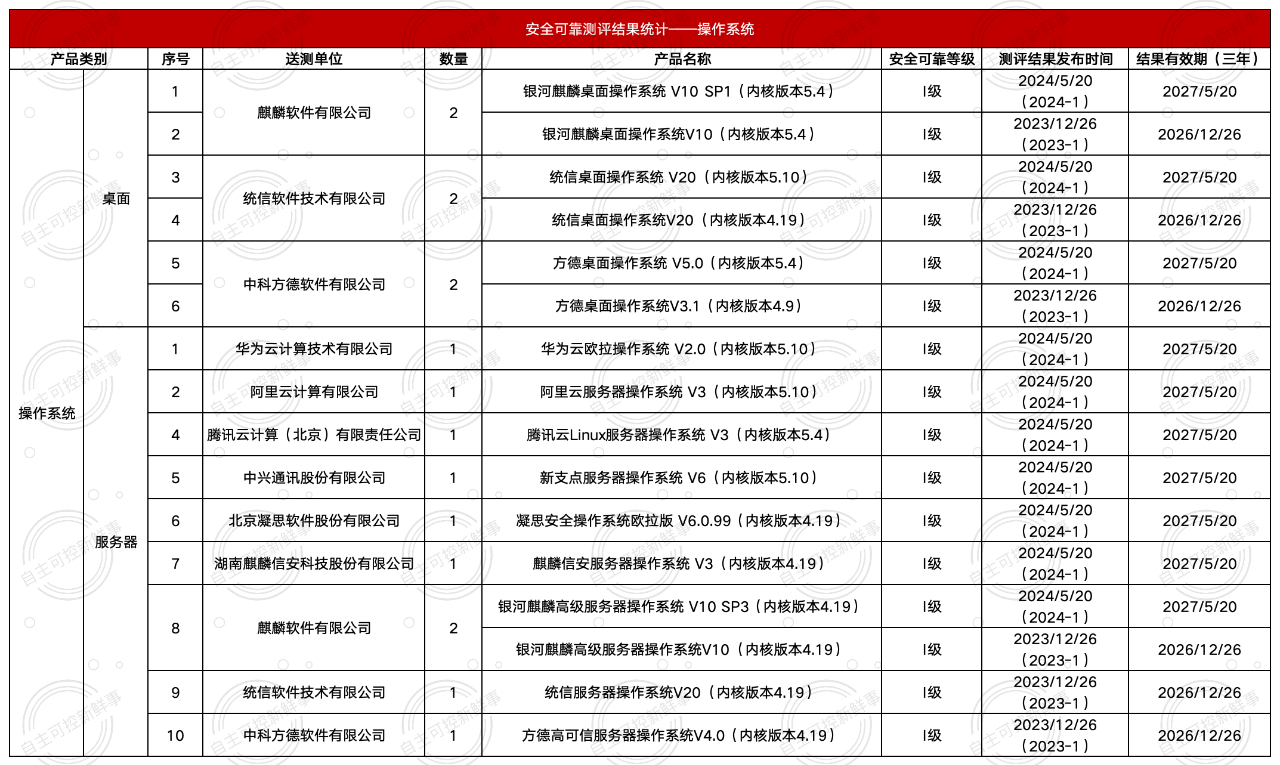 安全可靠测评结果统计——操作系统

| 产品类别 | | 序号 | 送测单位 | 数量 | 产品名称 | 安全可靠等级 | 测评结果发布时间 | 结果有效期（三年） |
|---|---|---|---|---|---|---|---|---|
| 操作系统 | 桌面 | 1 | 麒麟软件有限公司 | 2 | 银河麒麟桌面操作系统 V10 SP1（内核版本5.4） | I级 | 2024/5/20（2024-1） | 2027/5/20 |
| | | 2 | | | 银河麒麟桌面操作系统V10（内核版本5.4） | I级 | 2023/12/26（2023-1） | 2026/12/26 |
| | | 3 | 统信软件技术有限公司 | 2 | 统信桌面操作系统 V20（内核版本5.10） | I级 | 2024/5/20（2024-1） | 2027/5/20 |
| | | 4 | | | 统信桌面操作系统V20（内核版本4.19） | I级 | 2023/12/26（2023-1） | 2026/12/26 |
| | | 5 | 中科方德软件有限公司 | 2 | 方德桌面操作系统 V5.0（内核版本5.4） | I级 | 2024/5/20（2024-1） | 2027/5/20 |
| | | 6 | | | 方德桌面操作系统V3.1（内核版本4.9） | I级 | 2023/12/26（2023-1） | 2026/12/26 |
| | 服务器 | 1 | 华为云计算技术有限公司 | 1 | 华为云欧拉操作系统 V2.0（内核版本5.10） | I级 | 2024/5/20（2024-1） | 2027/5/20 |
| | | 2 | 阿里云计算有限公司 | 1 | 阿里云服务器操作系统 V3（内核版本5.10） | I级 | 2024/5/20（2024-1） | 2027/5/20 |
| | | 4 | 腾讯云计算（北京）有限责任公司 | 1 | 腾讯云Linux服务器操作系统 V3（内核版本5.4） | I级 | 2024/5/20（2024-1） | 2027/5/20 |
| | | 5 | 中兴通讯股份有限公司 | 1 | 新支点服务器操作系统 V6（内核版本5.10） | I级 | 2024/5/20（2024-1） | 2027/5/20 |
| | | 6 | 北京凝思软件股份有限公司 | 1 | 凝思安全操作系统欧拉版 V6.0.99（内核版本4.19） | I级 | 2024/5/20（2024-1） | 2027/5/20 |
| | | 7 | 湖南麒麟信安科技股份有限公司 | 1 | 麒麟信安服务器操作系统 V3（内核版本4.19） | I级 | 2024/5/20（2024-1） | 2027/5/20 |
| | | 8 | 麒麟软件有限公司 | 2 | 银河麒麟高级服务器操作系统 V10 SP3（内核版本4.19） | I级 | 2024/5/20（2024-1） | 2027/5/20 |
| | | | | | 银河麒麟高级服务器操作系统V10（内核版本4.19） | I级 | 2023/12/26（2023-1） | 2026/12/26 |
| | | 9 | 统信软件技术有限公司 | 1 | 统信服务器操作系统V20（内核版本4.19） | I级 | 2023/12/26（2023-1） | 2026/12/26 |
| | | 10 | 中科方德软件有限公司 | 1 | 方德高可信服务器操作系统V4.0（内核版本4.19） | I级 | 2023/12/26（2023-1） | 2026/12/26 |

自主可控新鲜事